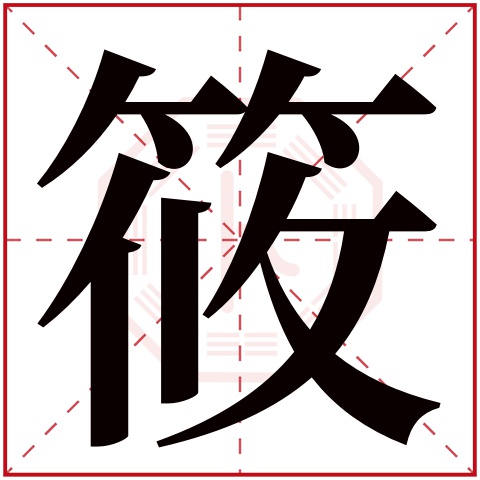 筱